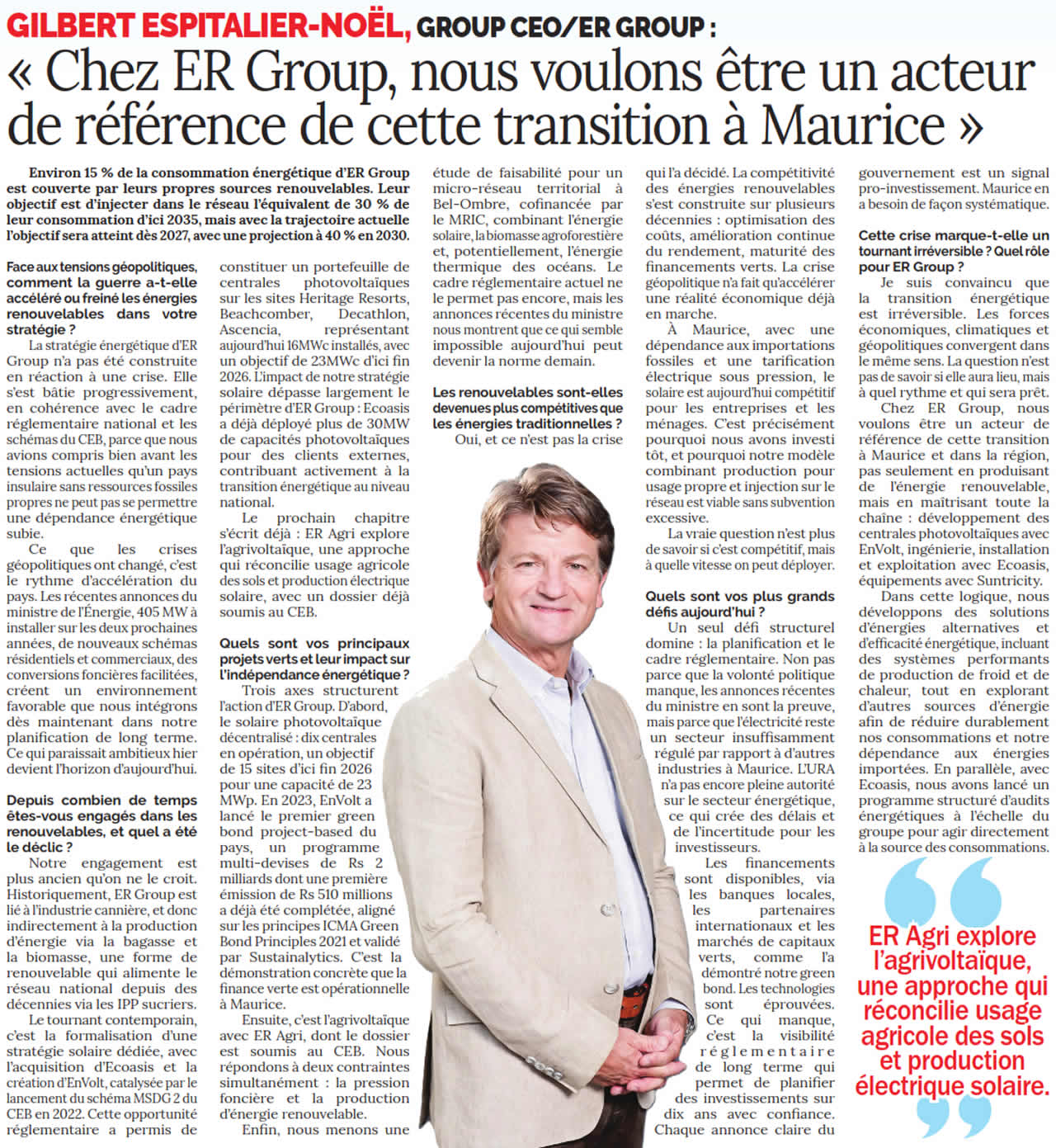 GILBERT ESPITALIER-NOËL, GROUP CEO/ER GROUP :
« Chez ER Group, nous voulons être un acteur de référence de cette transition à Maurice »

Environ 15 % de la consommation énergétique d'ER Group est couverte par leurs propres sources renouvelables. Leur objectif est d'injecter dans le réseau l'équivalent de 30 % de leur consommation d'ici 2035, mais avec la trajectoire actuelle l'objectif sera atteint dès 2027, avec une projection à 40 % en 2030.

Face aux tensions géopolitiques, comment la guerre a-t-elle accéléré ou freiné les énergies renouvelables dans votre stratégie ?
La stratégie énergétique d'ER Group n'a pas été construite en réaction à une crise. Elle s'est bâtie progressivement, en cohérence avec le cadre réglementaire national et les schémas du CEB, parce que nous avions compris bien avant les tensions actuelles qu'un pays insulaire sans ressources fossiles propres ne peut pas se permettre une dépendance énergétique subie.
Ce que les crises géopolitiques ont changé, c'est le rythme d'accélération du pays. Les récentes annonces du ministre de l'Énergie, 405 MW à installer sur les deux prochaines années, de nouveaux schémas résidentiels et commerciaux, des conversions foncières facilitées, créent un environnement favorable que nous intégrons dès maintenant dans notre planification de long terme. Ce qui paraissait ambitieux hier devient l'horizon d'aujourd'hui.

Depuis combien de temps êtes-vous engagés dans les renouvelables, et quel a été le déclic ?
Notre engagement est plus ancien qu'on ne le croit. Historiquement, ER Group est lié à l'industrie cannière, et donc indirectement à la production d'énergie via la bagasse et la biomasse, une forme de renouvelable qui alimente le réseau national depuis des décennies via les IPP sucriers.
Le tournant contemporain, c'est la formalisation d'une stratégie solaire dédiée, avec l'acquisition d'Ecoasis et la création d'EnVolt, catalysée par le lancement du schéma MSDG 2 du CEB en 2022. Cette opportunité réglementaire a permis de constituer un portefeuille de centrales photovoltaïques sur les sites Heritage Resorts, Beachcomber, Decathlon, Ascencia, représentant aujourd'hui 16MWc installés, avec un objectif de 23MWc d'ici fin 2026. L'impact de notre stratégie solaire dépasse largement le périmètre d'ER Group : Ecoasis a déjà déployé plus de 30MW de capacités photovoltaïques pour des clients externes, contribuant activement à la transition énergétique au niveau national.
Le prochain chapitre s'écrit déjà : ER Agri explore l'agrivoltaïque, une approche qui réconcilie usage agricole des sols et production électrique solaire, avec un dossier déjà soumis au CEB.

Quels sont vos principaux projets verts et leur impact sur l'indépendance énergétique ?
Trois axes structurent l'action d'ER Group. D'abord, le solaire photovoltaïque décentralisé : dix centrales en opération, un objectif de 15 sites d'ici fin 2026 pour une capacité de 23 MWp. En 2023, EnVolt a lancé le premier green bond project-based du pays, un programme multi-devises de Rs 2 milliards dont une première émission de Rs 510 millions a déjà été complétée, aligné sur les principes ICMA Green Bond Principles 2021 et validé par Sustainalytics. C'est la démonstration concrète que la finance verte est opérationnelle à Maurice.
Ensuite, c'est l'agrivoltaïque avec ER Agri, dont le dossier est soumis au CEB. Nous répondons à deux contraintes simultanément : la pression foncière et la production d'énergie renouvelable.
Enfin, nous menons une étude de faisabilité pour un micro-réseau territorial à Bel-Ombre, cofinancée par le MRIC, combinant l'énergie solaire, la biomasse agroforestière et, potentiellement, l'énergie thermique des océans. Le cadre réglementaire actuel ne le permet pas encore, mais les annonces récentes du ministre nous montrent que ce qui semble impossible aujourd'hui peut devenir la norme demain.

Les renouvelables sont-elles devenues plus compétitives que les énergies traditionnelles ?
Oui, et ce n'est pas la crise qui l'a décidé. La compétitivité des énergies renouvelables s'est construite sur plusieurs décennies : optimisation des coûts, amélioration continue du rendement, maturité des financements verts. La crise géopolitique n'a fait qu'accélérer une réalité économique déjà en marche.
À Maurice, avec une dépendance aux importations fossiles et une tarification électrique sous pression, le solaire est aujourd'hui compétitif pour les entreprises et les ménages. C'est précisément pourquoi nous avons investi tôt, et pourquoi notre modèle combinant production pour usage propre et injection sur le réseau est viable sans subvention excessive.
La vraie question n'est plus de savoir si c'est compétitif, mais à quelle vitesse on peut déployer.

Quels sont vos plus grands défis aujourd'hui ?
Un seul défi structurel domine : la planification et le cadre réglementaire. Non pas parce que la volonté politique manque, les annonces récentes du ministre en sont la preuve, mais parce que l'électricité reste un secteur insuffisamment régulé par rapport à d'autres industries à Maurice. L'URA n'a pas encore pleine autorité sur le secteur énergétique, ce qui crée des délais et de l'incertitude pour les investisseurs.
Les financements sont disponibles, via les banques locales, les partenaires internationaux et les marchés de capitaux verts, comme l'a démontré notre green bond. Les technologies sont éprouvées. Ce qui manque, c'est la visibilité réglementaire de long terme qui permet de planifier des investissements sur dix ans avec confiance. Chaque annonce claire du gouvernement est un signal pro-investissement. Maurice en a besoin de façon systématique.

Cette crise marque-t-elle un tournant irréversible ? Quel rôle pour ER Group ?
Je suis convaincu que la transition énergétique est irréversible. Les forces économiques, climatiques et géopolitiques convergent dans le même sens. La question n'est pas de savoir si elle aura lieu, mais à quel rythme et qui sera prêt.
Chez ER Group, nous voulons être un acteur de référence de cette transition à Maurice et dans la région, pas seulement en produisant de l'énergie renouvelable, mais en maîtrisant toute la chaîne : développement des centrales photovoltaïques avec EnVolt, ingénierie, installation et exploitation avec Ecoasis, équipements avec Suntricity.
Dans cette logique, nous développons des solutions d'énergies alternatives et d'efficacité énergétique, incluant des systèmes performants de production de froid et de chaleur, tout en explorant d'autres sources d'énergie afin de réduire durablement nos consommations et notre dépendance aux énergies importées. En parallèle, avec Ecoasis, nous avons lancé un programme structuré d'audits énergétiques à l'échelle du groupe pour agir directement à la source des consommations.

ER Agri explore l'agrivoltaïque, une approche qui réconcilie usage agricole des sols et production électrique solaire.